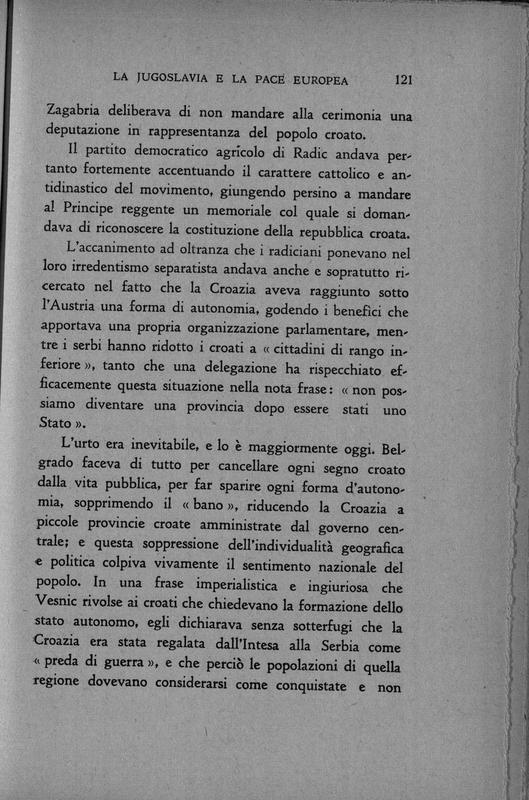 LA JUGOSLAVIA E LA PACE EUROPEA 121

Zagabria deliberava di non mandare alla cerimonia una deputazione in rappresentanza del popolo croato.

Il partito democratico agricolo di Radic andava pertanto fortemente accentuando il carattere cattolico e antidinastico del movimento, giungendo persino a mandare al Principe reggente un memoriale col quale si domandava di riconoscere la costituzione della repubblica croata.

L'accanimento ad oltranza che i radiciani ponevano nel loro irredentismo separatista andava anche e sopratutto ricercato nel fatto che la Croazia aveva raggiunto sotto l'Austria una forma di autonomia, godendo i benefici che apportava una propria organizzazione parlamentare, mentre i serbi hanno ridotto i croati a « cittadini di rango inferiore », tanto che una delegazione ha rispecchiato efficacemente questa situazione nella nota frase: « non possiamo diventare una provincia dopo essere stati uno Stato ».

L'urto era inevitabile, e lo è maggiormente oggi. Belgrado faceva di tutto per cancellare ogni segno croato dalla vita pubblica, per far sparire ogni forma d'autonomia, sopprimendo il « bano », riducendo la Croazia a piccole provincie croate amministrate dal governo centrale; e questa soppressione dell'individualità geografica e politica colpiva vivamente il sentimento nazionale del popolo. In una frase imperialistica e ingiuriosa che Vesnic rivolse ai croati che chiedevano la formazione dello stato autonomo, egli dichiarava senza sotterfugi che la Croazia era stata regalata dall'Intesa alla Serbia come « preda di guerra », e che perciò le popolazioni di quella regione dovevano considerarsi come conquistate e non